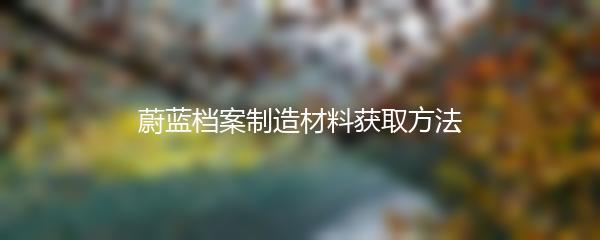 蔚蓝档案制造材料获取方法